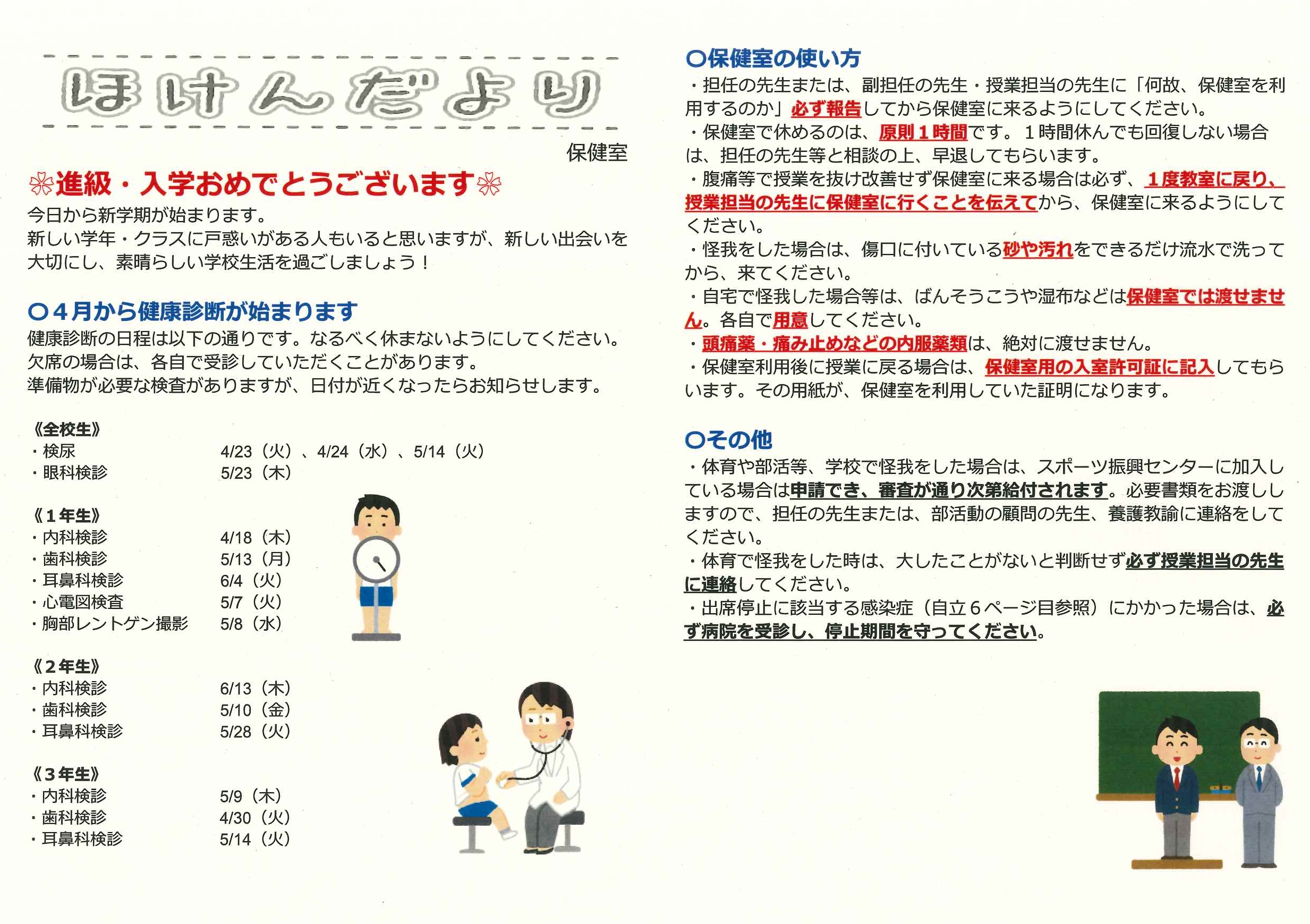 ほけんだより

保健室

❀進級・入学おめでとうございます❀

今日から新学期が始まります。
新しい学年・クラスに戸惑いがある人もいると思いますが、新しい出会いを大切にし、素晴らしい学校生活を過ごしましょう！

〇４月から健康診断が始まります

健康診断の日程は以下の通りです。なるべく休まないようにしてください。
欠席の場合は、各自で受診していただくことがあります。
準備物が必要な検査がありますが、日付が近くなったらお知らせします。

《全校生》
・検尿　4/23（火）、4/24（水）、5/14（火）
・眼科検診　5/23（木）

《１年生》
・内科検診　4/18（木）
・歯科検診　5/13（月）
・耳鼻科検診　6/4（火）
・心電図検査　5/7（火）
・胸部レントゲン撮影　5/8（水）

《２年生》
・内科検診　6/13（木）
・歯科検診　5/10（金）
・耳鼻科検診　5/28（火）

《３年生》
・内科検診　5/9（木）
・歯科検診　4/30（火）
・耳鼻科検診　5/14（火）

〇保健室の使い方

・担任の先生または、副担任の先生・授業担当の先生に「何故、保健室を利用するのか」必ず報告してから保健室に来るようにしてください。
・保健室で休めるのは、原則１時間です。１時間休んでも回復しない場合は、担任の先生等と相談の上、早退してもらいます。
・腹痛等で授業を抜け改善せず保健室に来る場合は必ず、１度教室に戻り、授業担当の先生に保健室に行くことを伝えてから、保健室に来るようにしてください。
・怪我をした場合は、傷口に付いている砂や汚れをできるだけ流水で洗ってから、来てください。
・自宅で怪我した場合等は、ばんそうこうや湿布などは保健室では渡せません。各自で用意してください。
・頭痛薬・痛み止めなどの内服薬類は、絶対に渡せません。
・保健室利用後に授業に戻る場合は、保健室用の入室許可証に記入してもらいます。その用紙が、保健室を利用していた証明になります。

〇その他

・体育や部活等、学校で怪我をした場合は、スポーツ振興センターに加入している場合は申請でき、審査が通り次第給付されます。必要書類をお渡ししますので、担任の先生または、部活動の顧問の先生、養護教諭に連絡をしてください。
・体育で怪我をした時は、大したことがないと判断せず必ず授業担当の先生に連絡してください。
・出席停止に該当する感染症（自立６ページ目参照）にかかった場合は、必ず病院を受診し、停止期間を守ってください。